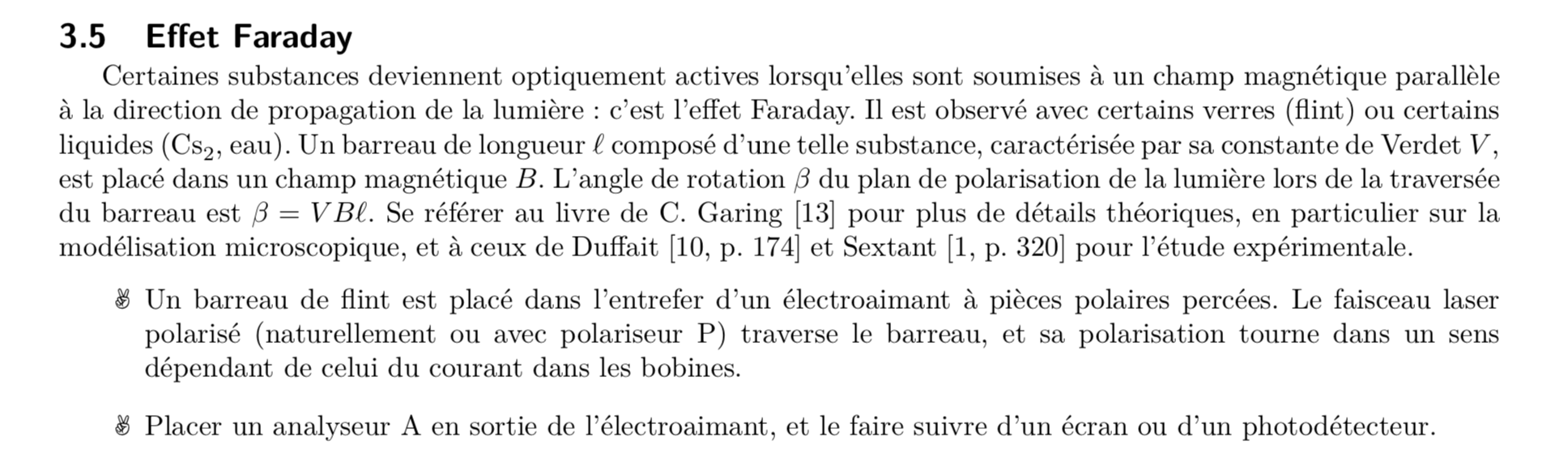 3.5 Effet Faraday

Certaines substances deviennent optiquement actives lorsqu'elles sont soumises à un champ magnétique parallèle à la direction de propagation de la lumière : c'est l'effet Faraday. Il est observé avec certains verres (flint) ou certains liquides ($Cs_2$, eau). Un barreau de longueur $\ell$ composé d'une telle substance, caractérisée par sa constante de Verdet $V$, est placé dans un champ magnétique $B$. L'angle de rotation $\beta$ du plan de polarisation de la lumière lors de la traversée du barreau est $\beta = VB\ell$. Se référer au livre de C. Garing [13] pour plus de détails théoriques, en particulier sur la modélisation microscopique, et à ceux de Duffait [10, p. 174] et Sextant [1, p. 320] pour l'étude expérimentale.

✌ Un barreau de flint est placé dans l'entrefer d'un électroaimant à pièces polaires percées. Le faisceau laser polarisé (naturellement ou avec polariseur P) traverse le barreau, et sa polarisation tourne dans un sens dépendant de celui du courant dans les bobines.

✌ Placer un analyseur A en sortie de l'électroaimant, et le faire suivre d'un écran ou d'un photodétecteur.